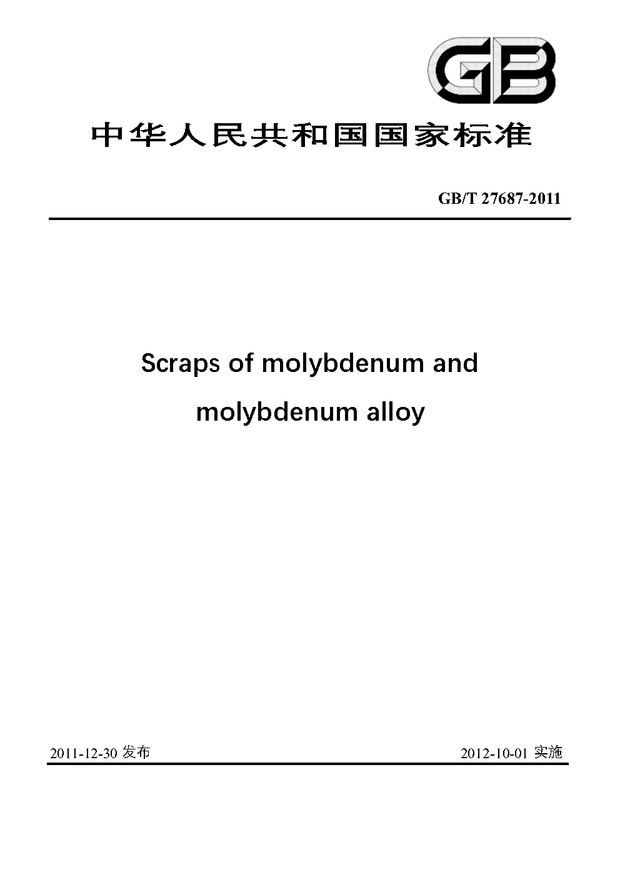 GB

中华人民共和国国家标准

GB/T 27687-2011

Scraps of molybdenum and molybdenum alloy

2011-12-30 发布

2012-10-01 实施